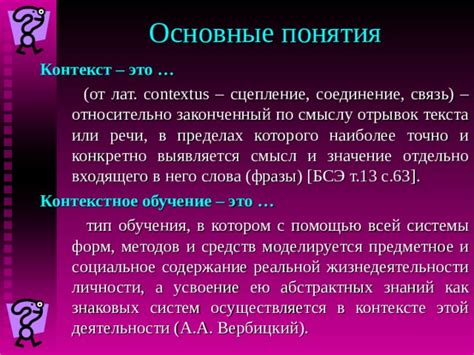 Основные понятия

Контекст – это …

(от лат. contextus – сцепление, соединение, связь) – относительно законченный по смыслу отрывок текста или речи, в пределах которого наиболее точно и конкретно выявляется смысл и значение отдельно входящего в него слова (фразы) [БСЭ т.13 с.63].

Контекстное обучение – это …

тип обучения, в котором с помощью всей системы форм, методов и средств моделируется предметное и социальное содержание реальной жизнедеятельности личности, а усвоение ею абстрактных знаний как знаковых систем осуществляется в контексте этой деятельности (А.А. Вербицкий).